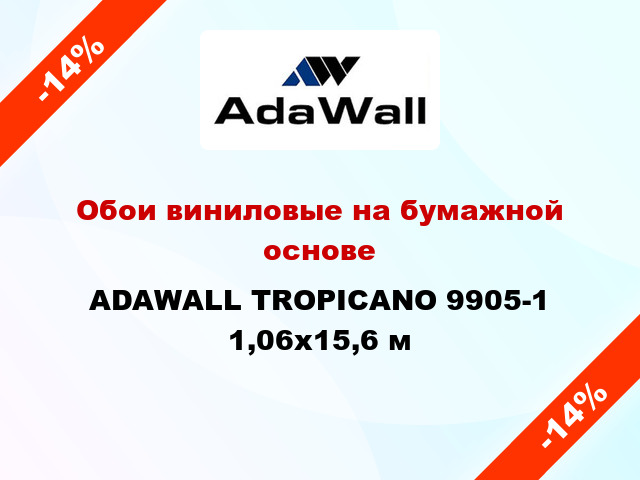 -14%

AdaWall

Обои виниловые на бумажной основе

ADAWALL TROPICANO 9905-1 1,06x15,6 м

-14%